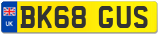 UK
BK68 GUS